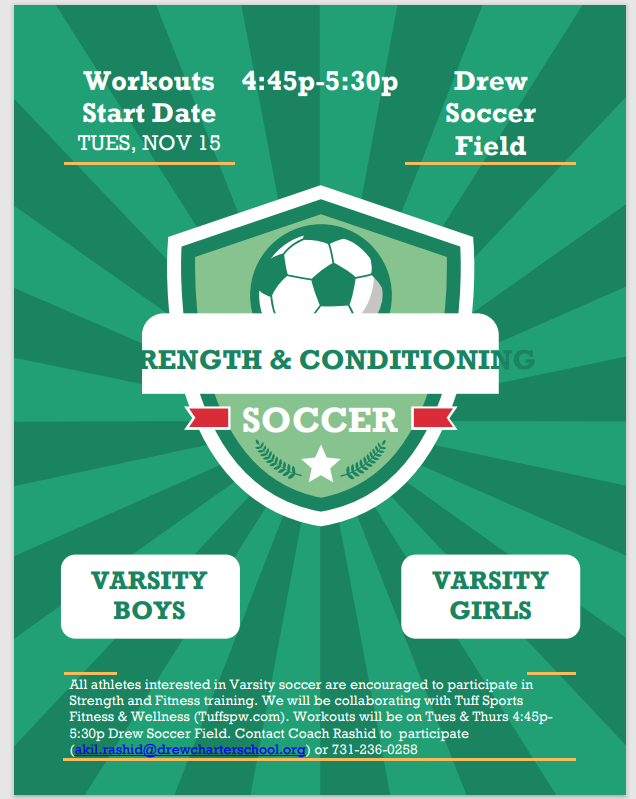 Workouts Start Date
TUES, NOV 15

4:45p-5:30p

Drew Soccer Field

RENGTH & CONDITIONING

SOCCER

VARSITY BOYS

VARSITY GIRLS

All athletes interested in Varsity soccer are encouraged to participate in Strength and Fitness training. We will be collaborating with Tuff Sports Fitness & Wellness (Tuffspw.com). Workouts will be on Tues & Thurs 4:45p-5:30p Drew Soccer Field. Contact Coach Rashid to participate (akil.rashid@drewcharterschool.org) or 731-236-0258